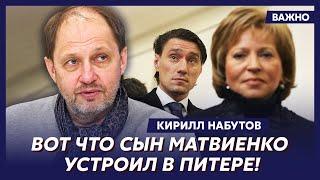 ВАЖНО

КИРИЛЛ НАБУТОВ

ВОТ ЧТО СЫН МАТВИЕНКО УСТРОИЛ В ПИТЕРЕ!